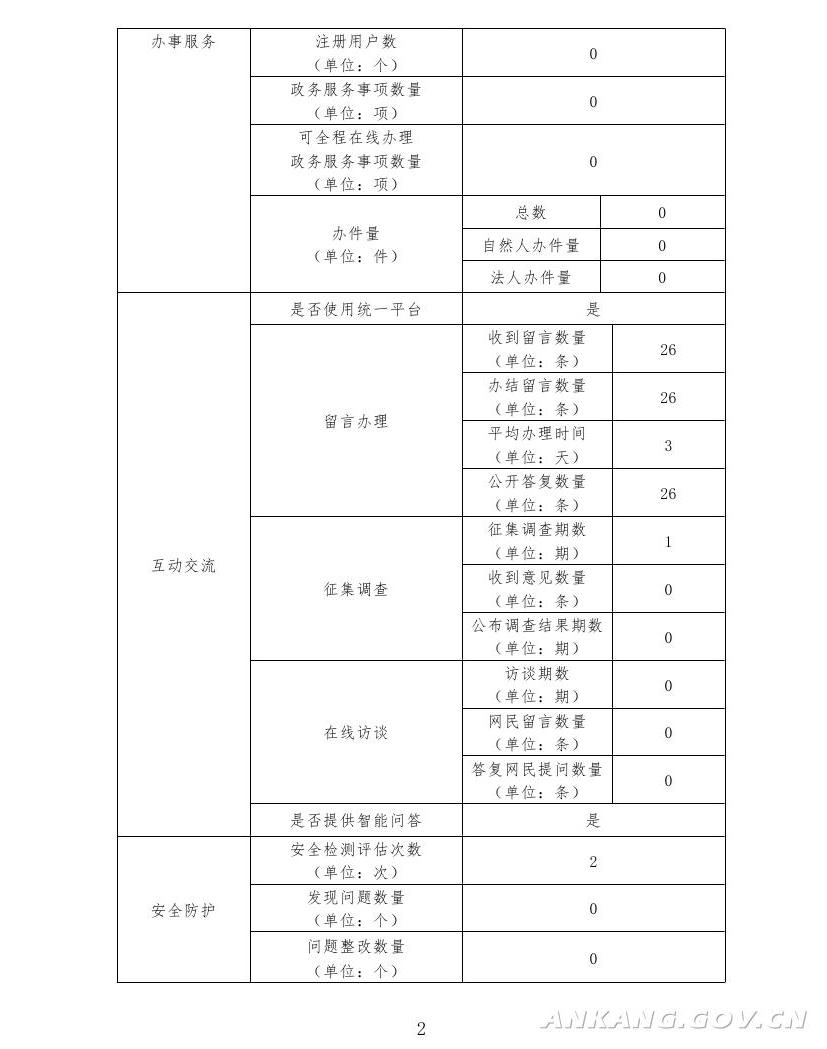 | 办事服务 | 注册用户数（单位：个） | 0 | |
|---|---|---|---|
| | 政务服务事项数量（单位：项） | 0 | |
| | 可全程在线办理政务服务事项数量（单位：项） | 0 | |
| | 办件量（单位：件） | 总数 | 0 |
| | | 自然人办件量 | 0 |
| | | 法人办件量 | 0 |
| 互动交流 | 是否使用统一平台 | 是 | |
| | 留言办理 | 收到留言数量（单位：条） | 26 |
| | | 办结留言数量（单位：条） | 26 |
| | | 平均办理时间（单位：天） | 3 |
| | | 公开答复数量（单位：条） | 26 |
| | 征集调查 | 征集调查期数（单位：期） | 1 |
| | | 收到意见数量（单位：条） | 0 |
| | | 公布调查结果期数（单位：期） | 0 |
| | 在线访谈 | 访谈期数（单位：期） | 0 |
| | | 网民留言数量（单位：条） | 0 |
| | | 答复网民提问数量（单位：条） | 0 |
| | 是否提供智能问答 | 是 | |
| 安全防护 | 安全检测评估次数（单位：次） | 2 | |
| | 发现问题数量（单位：个） | 0 | |
| | 问题整改数量（单位：个） | 0 | |

2

ANKANG.GOV.CN